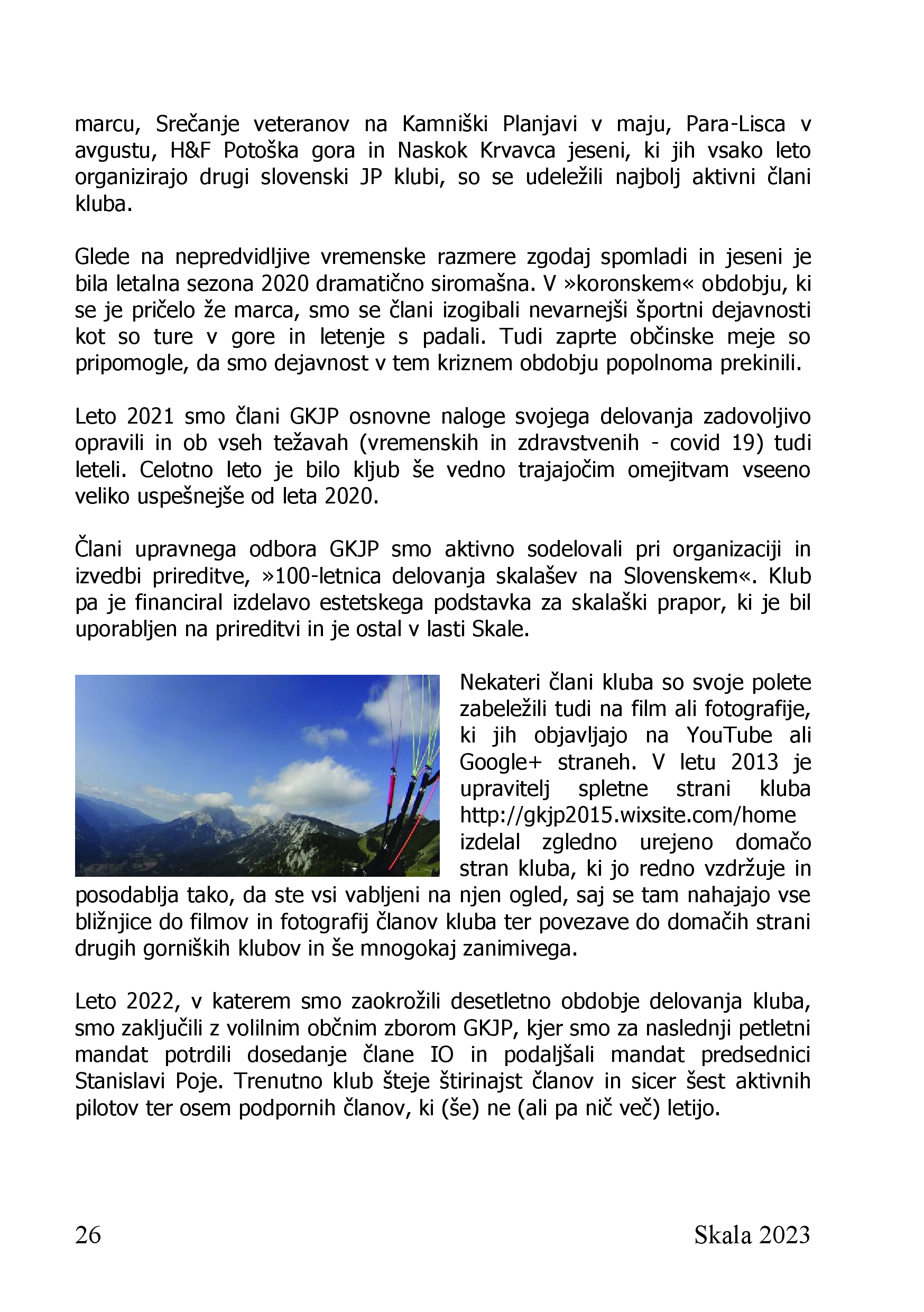 marcu, Srečanje veteranov na Kamniški Planjavi v maju, Para-Lisca v avgustu, H&F Potoška gora in Naskok Krvavca jeseni, ki jih vsako leto organizirajo drugi slovenski JP klubi, so se udeležili najbolj aktivni člani kluba.

Glede na nepredvidljive vremenske razmere zgodaj spomladi in jeseni je bila letalna sezona 2020 dramatično siromašna. V »koronskem« obdobju, ki se je pričelo že marca, smo se člani izogibali nevarnejši športni dejavnosti kot so ture v gore in letenje s padali. Tudi zaprte občinske meje so pripomogle, da smo dejavnost v tem kriznem obdobju popolnoma prekinili.

Leto 2021 smo člani GKJP osnovne naloge svojega delovanja zadovoljivo opravili in ob vseh težavah (vremenskih in zdravstvenih - covid 19) tudi leteli. Celotno leto je bilo kljub še vedno trajajočim omejitvam vseeno veliko uspešnejše od leta 2020.

Člani upravnega odbora GKJP smo aktivno sodelovali pri organizaciji in izvedbi prireditve, »100-letnica delovanja skalašev na Slovenskem«. Klub pa je financiral izdelavo estetskega podstavka za skalaški prapor, ki je bil uporabljen na prireditvi in je ostal v lasti Skale.

Nekateri člani kluba so svoje polete zabeležili tudi na film ali fotografije, ki jih objavljajo na YouTube ali Google+ straneh. V letu 2013 je upravitelj spletne strani kluba http://gkjp2015.wixsite.com/home izdelal zgledno urejeno domačo stran kluba, ki jo redno vzdržuje in posodablja tako, da ste vsi vabljeni na njen ogled, saj se tam nahajajo vse bližnjice do filmov in fotografij članov kluba ter povezave do domačih strani drugih gorniških klubov in še mnogokaj zanimivega.

Leto 2022, v katerem smo zaokrožili desetletno obdobje delovanja kluba, smo zaključili z volilnim občnim zborom GKJP, kjer smo za naslednji petletni mandat potrdili dosedanje člane IO in podaljšali mandat predsednici Stanislavi Poje. Trenutno klub šteje štirinajst članov in sicer šest aktivnih pilotov ter osem podpornih članov, ki (še) ne (ali pa nič več) letijo.

26 Skala 2023